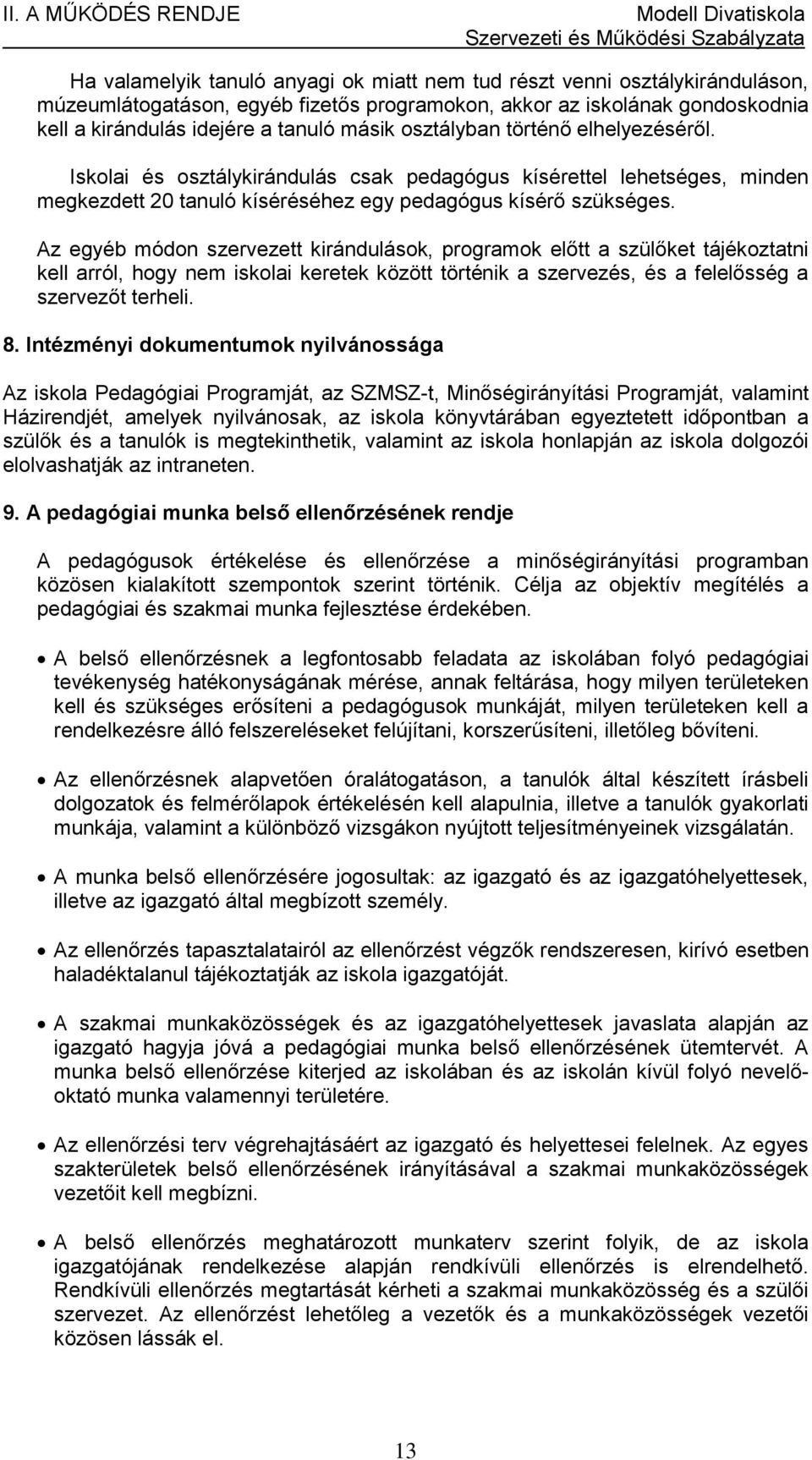 II. A MŰKÖDÉS RENDJE

Modell Divatiskola
Szervezeti és Működési Szabályzata

Ha valamelyik tanuló anyagi ok miatt nem tud részt venni osztálykiránduláson, múzeumlátogatáson, egyéb fizetős programokon, akkor az iskolának gondoskodnia kell a kirándulás idejére a tanuló másik osztályban történő elhelyezéséről.

Iskolai és osztálykirándulás csak pedagógus kísérettel lehetséges, minden megkezdett 20 tanuló kíséréséhez egy pedagógus kísérő szükséges.

Az egyéb módon szervezett kirándulások, programok előtt a szülőket tájékoztatni kell arról, hogy nem iskolai keretek között történik a szervezés, és a felelősség a szervezőt terheli.

8. Intézményi dokumentumok nyilvánossága

Az iskola Pedagógiai Programját, az SZMSZ-t, Minőségirányítási Programját, valamint Házirendjét, amelyek nyilvánosak, az iskola könyvtárában egyeztetett időpontban a szülők és a tanulók is megtekinthetik, valamint az iskola honlapján az iskola dolgozói elolvashatják az intraneten.

9. A pedagógiai munka belső ellenőrzésének rendje

A pedagógusok értékelése és ellenőrzése a minőségirányítási programban közösen kialakított szempontok szerint történik. Célja az objektív megítélés a pedagógiai és szakmai munka fejlesztése érdekében.

• A belső ellenőrzésnek a legfontosabb feladata az iskolában folyó pedagógiai tevékenység hatékonyságának mérése, annak feltárása, hogy milyen területeken kell és szükséges erősíteni a pedagógusok munkáját, milyen területeken kell a rendelkezésre álló felszereléseket felújítani, korszerűsíteni, illetőleg bővíteni.

• Az ellenőrzésnek alapvetően óralátogatáson, a tanulók által készített írásbeli dolgozatok és felmérőlapok értékelésén kell alapulnia, illetve a tanulók gyakorlati munkája, valamint a különböző vizsgákon nyújtott teljesítményeinek vizsgálatán.

• A munka belső ellenőrzésére jogosultak: az igazgató és az igazgatóhelyettesek, illetve az igazgató által megbízott személy.

• Az ellenőrzés tapasztalatairól az ellenőrzést végzők rendszeresen, kirívó esetben haladéktalanul tájékoztatják az iskola igazgatóját.

• A szakmai munkaközösségek és az igazgatóhelyettesek javaslata alapján az igazgató hagyja jóvá a pedagógiai munka belső ellenőrzésének ütemtervét. A munka belső ellenőrzése kiterjed az iskolában és az iskolán kívül folyó nevelő-oktató munka valamennyi területére.

• Az ellenőrzési terv végrehajtásáért az igazgató és helyettesei felelnek. Az egyes szakterületek belső ellenőrzésének irányításával a szakmai munkaközösségek vezetőit kell megbízni.

• A belső ellenőrzés meghatározott munkaterv szerint folyik, de az iskola igazgatójának rendelkezése alapján rendkívüli ellenőrzés is elrendelhető. Rendkívüli ellenőrzés megtartását kérheti a szakmai munkaközösség és a szülői szervezet. Az ellenőrzést lehetőleg a vezetők és a munkaközösségek vezetői közösen lássák el.

13